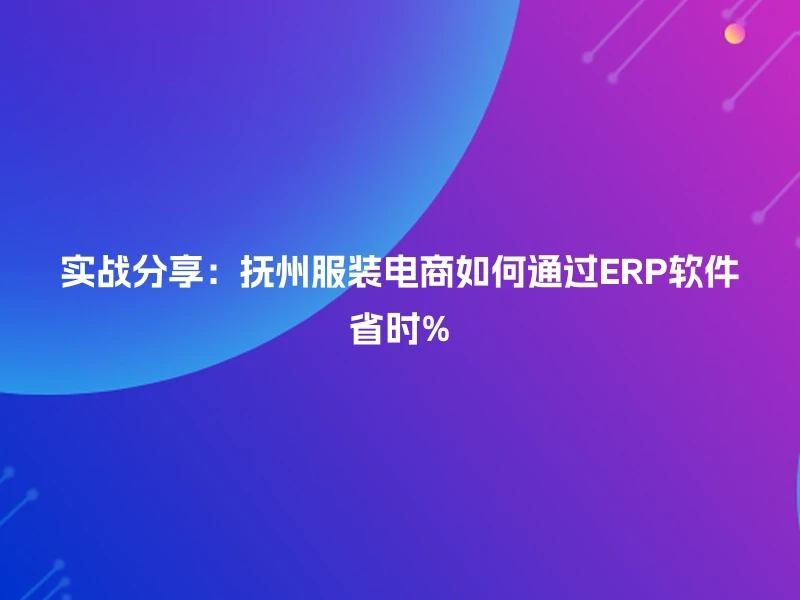 实战分享：抚州服装电商如何通过ERP软件省时%